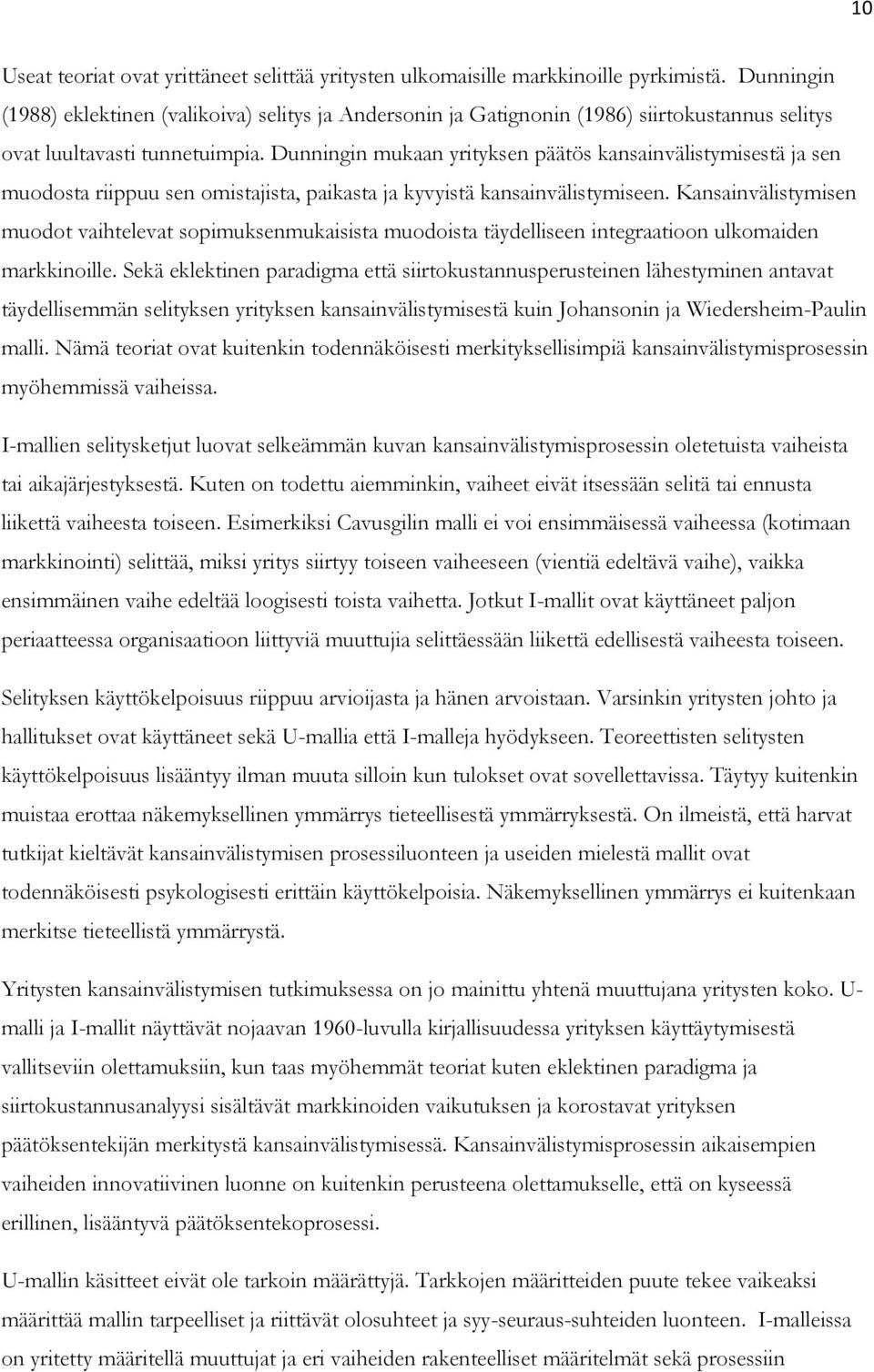 10

Useat teoriat ovat yrittäneet selittää yritysten ulkomaisille markkinoille pyrkimistä. Dunningin (1988) eklektinen (valikoiva) selitys ja Andersonin ja Gatignonin (1986) siirtokustannus selitys ovat luultavasti tunnetuimpia. Dunningin mukaan yrityksen päätös kansainvälistymisestä ja sen muodosta riippuu sen omistajista, paikasta ja kyvyistä kansainvälistymiseen. Kansainvälistymisen muodot vaihtelevat sopimuksenmukaisista muodoista täydelliseen integraatioon ulkomaiden markkinoille. Sekä eklektinen paradigma että siirtokustannusperusteinen lähestyminen antavat täydellisemmän selityksen yrityksen kansainvälistymisestä kuin Johansonin ja Wiedersheim-Paulin malli. Nämä teoriat ovat kuitenkin todennäköisesti merkityksellisimpiä kansainvälistymisprosessin myöhemmissä vaiheissa.

I-mallien selitysketjut luovat selkeämmän kuvan kansainvälistymisprosessin oletetuista vaiheista tai aikajärjestyksestä. Kuten on todettu aiemminkin, vaiheet eivät itsessään selitä tai ennusta liikettä vaiheesta toiseen. Esimerkiksi Cavusgilin malli ei voi ensimmäisessä vaiheessa (kotimaan markkinointi) selittää, miksi yritys siirtyy toiseen vaiheeseen (vientiä edeltävä vaihe), vaikka ensimmäinen vaihe edeltää loogisesti toista vaihetta. Jotkut I-mallit ovat käyttäneet paljon periaatteessa organisaatioon liittyviä muuttujia selittäessään liikettä edellisestä vaiheesta toiseen.

Selityksen käyttökelpoisuus riippuu arvioijasta ja hänen arvoistaan. Varsinkin yritysten johto ja hallitukset ovat käyttäneet sekä U-mallia että I-malleja hyödykseen. Teoreettisten selitysten käyttökelpoisuus lisääntyy ilman muuta silloin kun tulokset ovat sovellettavissa. Täytyy kuitenkin muistaa erottaa näkemyksellinen ymmärrys tieteellisestä ymmärryksestä. On ilmeistä, että harvat tutkijat kieltävät kansainvälistymisen prosessiluonteen ja useiden mielestä mallit ovat todennäköisesti psykologisesti erittäin käyttökelpoisia. Näkemyksellinen ymmärrys ei kuitenkaan merkitse tieteellistä ymmärrystä.

Yritysten kansainvälistymisen tutkimuksessa on jo mainittu yhtenä muuttujana yritysten koko. U-malli ja I-mallit näyttävät nojaavan 1960-luvulla kirjallisuudessa yrityksen käyttäytymisestä vallitseviin olettamuksiin, kun taas myöhemmät teoriat kuten eklektinen paradigma ja siirtokustannusanalyysi sisältävät markkinoiden vaikutuksen ja korostavat yrityksen päätöksentekijän merkitystä kansainvälistymisessä. Kansainvälistymisprosessin aikaisempien vaiheiden innovatiivinen luonne on kuitenkin perusteena olettamukselle, että on kyseessä erillinen, lisääntyvä päätöksentekoprosessi.

U-mallin käsitteet eivät ole tarkoin määrättyjä. Tarkkojen määritteiden puute tekee vaikeaksi määrittää mallin tarpeelliset ja riittävät olosuhteet ja syy-seuraus-suhteiden luonteen. I-malleissa on yritetty määritellä muuttujat ja eri vaiheiden rakenteelliset määritelmät sekä prosessiin